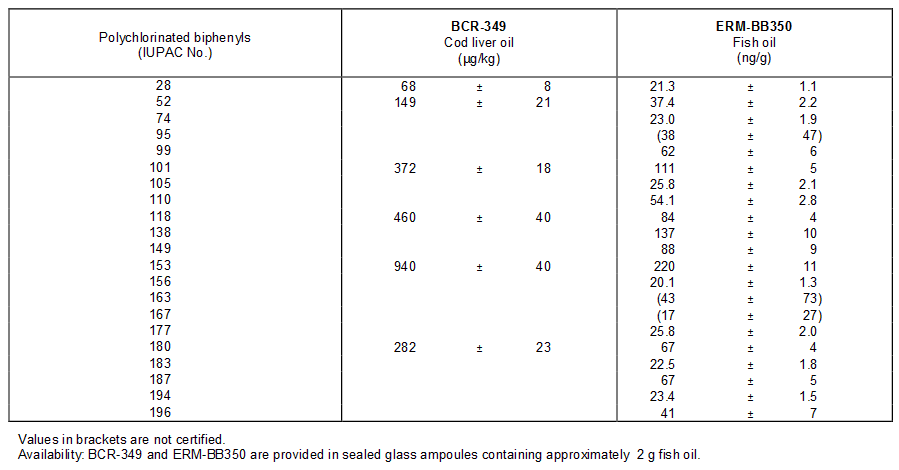 | Polychlorinated biphenyls (IUPAC No.) | BCR-349 Cod liver oil (µg/kg) | ERM-BB350 Fish oil (ng/g) |
|---|---|---|
| 28 | 68 ± 8 | 21.3 ± 1.1 |
| 52 | 149 ± 21 | 37.4 ± 2.2 |
| 74 | | 23.0 ± 1.9 |
| 95 | | (38 ± 47) |
| 99 | | 62 ± 6 |
| 101 | 372 ± 18 | 111 ± 5 |
| 105 | | 25.8 ± 2.1 |
| 110 | | 54.1 ± 2.8 |
| 118 | 460 ± 40 | 84 ± 4 |
| 138 | | 137 ± 10 |
| 149 | | 88 ± 9 |
| 153 | 940 ± 40 | 220 ± 11 |
| 156 | | 20.1 ± 1.3 |
| 163 | | (43 ± 73) |
| 167 | | (17 ± 27) |
| 177 | | 25.8 ± 2.0 |
| 180 | 282 ± 23 | 67 ± 4 |
| 183 | | 22.5 ± 1.8 |
| 187 | | 67 ± 5 |
| 194 | | 23.4 ± 1.5 |
| 196 | | 41 ± 7 |

Values in brackets are not certified.
Availability: BCR-349 and ERM-BB350 are provided in sealed glass ampoules containing approximately 2 g fish oil.